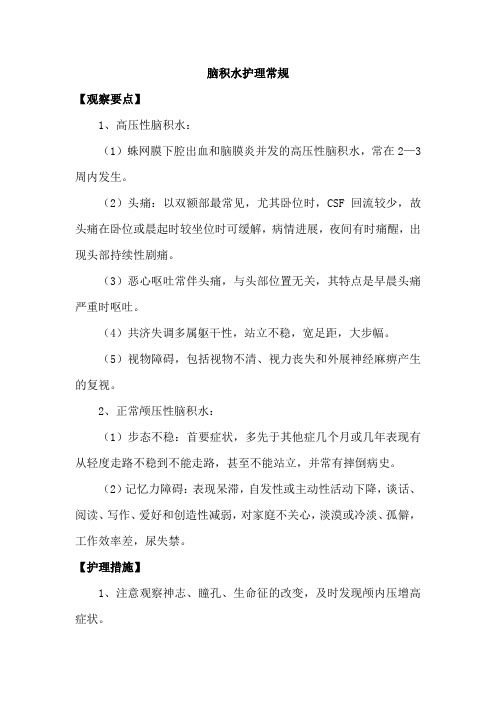 脑积水护理常规

【观察要点】

1、高压性脑积水：

（1）蛛网膜下腔出血和脑膜炎并发的高压性脑积水，常在 2—3 周内发生。

（2）头痛：以双额部最常见，尤其卧位时，CSF 回流较少，故头痛在卧位或晨起时较坐位时可缓解，病情进展，夜间有时痛醒，出现头部持续性剧痛。

（3）恶心呕吐常伴头痛，与头部位置无关，其特点是早晨头痛严重时呕吐。

（4）共济失调多属躯干性，站立不稳，宽足距，大步幅。

（5）视物障碍，包括视物不清、视力丧失和外展神经麻痹产生的复视。

2、正常颅压性脑积水：

（1）步态不稳：首要症状，多先于其他症几个月或几年表现有从轻度走路不稳到不能走路，甚至不能站立，并常有摔倒病史。

（2）记忆力障碍：表现呆滞，自发性或主动性活动下降，谈话、阅读、写作、爱好和创造性减弱，对家庭不关心，淡漠或冷淡、孤僻，工作效率差，尿失禁。

【护理措施】

1、注意观察神志、瞳孔、生命征的改变，及时发现颅内压增高症状。